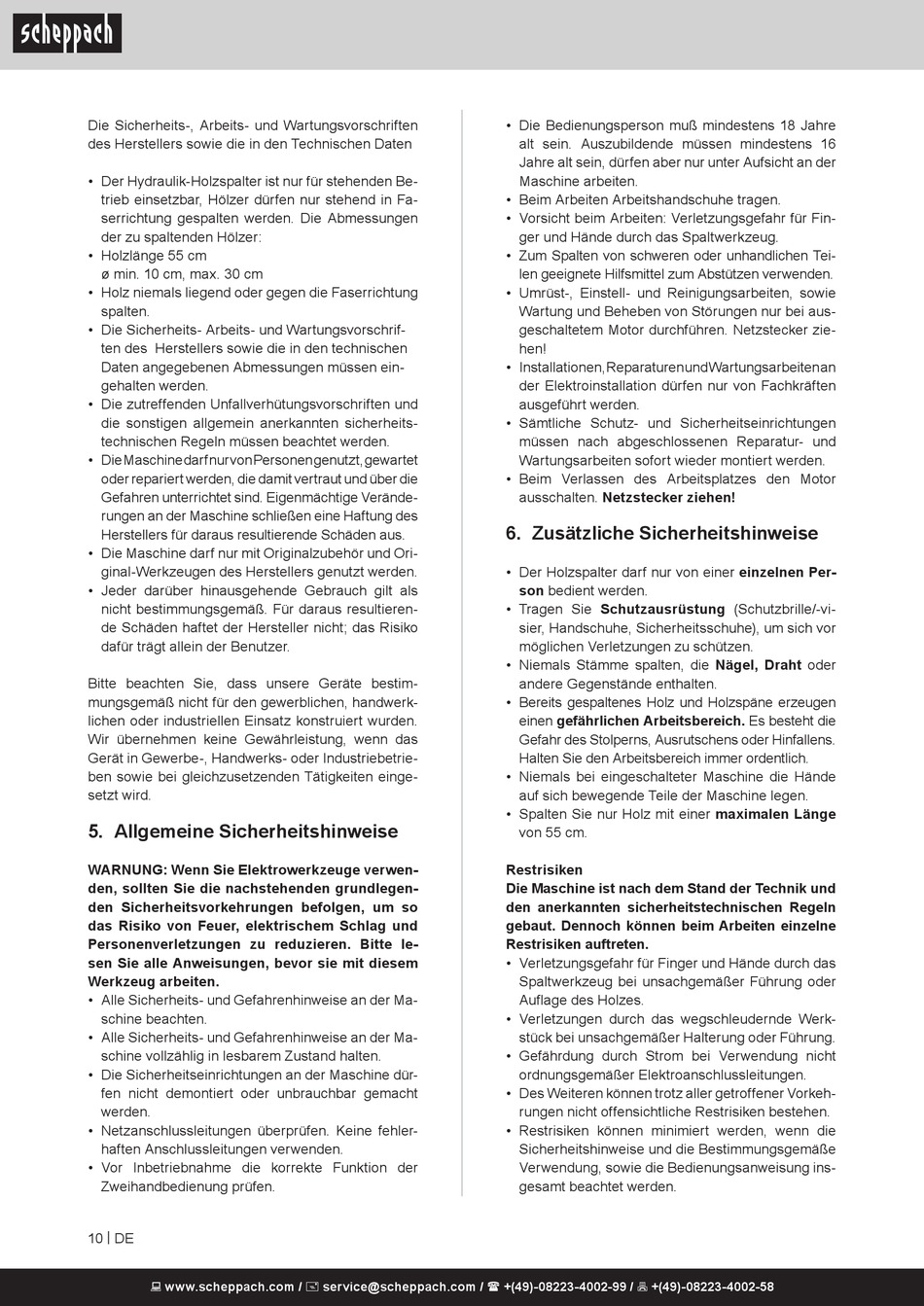 scheppach

Die Sicherheits-, Arbeits- und Wartungsvorschriften des Herstellers sowie die in den Technischen Daten

• Der Hydraulik-Holzspalter ist nur für stehenden Betrieb einsetzbar, Hölzer dürfen nur stehend in Faserrichtung gespalten werden. Die Abmessungen der zu spaltenden Hölzer:
• Holzlänge 55 cm
ø min. 10 cm, max. 30 cm
• Holz niemals liegend oder gegen die Faserrichtung spalten.
• Die Sicherheits- Arbeits- und Wartungsvorschriften des Herstellers sowie die in den technischen Daten angegebenen Abmessungen müssen eingehalten werden.
• Die zutreffenden Unfallverhütungsvorschriften und die sonstigen allgemein anerkannten sicherheitstechnischen Regeln müssen beachtet werden.
• Die Maschine darf nur von Personen genutzt, gewartet oder repariert werden, die damit vertraut und über die Gefahren unterrichtet sind. Eigenmächtige Veränderungen an der Maschine schließen eine Haftung des Herstellers für daraus resultierende Schäden aus.
• Die Maschine darf nur mit Originalzubehör und Original-Werkzeugen des Herstellers genutzt werden.
• Jeder darüber hinausgehende Gebrauch gilt als nicht bestimmungsgemäß. Für daraus resultierende Schäden haftet der Hersteller nicht; das Risiko dafür trägt allein der Benutzer.

Bitte beachten Sie, dass unsere Geräte bestimmungsgemäß nicht für den gewerblichen, handwerklichen oder industriellen Einsatz konstruiert wurden. Wir übernehmen keine Gewährleistung, wenn das Gerät in Gewerbe-, Handwerks- oder Industriebetrieben sowie bei gleichzusetzenden Tätigkeiten eingesetzt wird.

5. Allgemeine Sicherheitshinweise

WARNUNG: Wenn Sie Elektrowerkzeuge verwenden, sollten Sie die nachstehenden grundlegenden Sicherheitsvorkehrungen befolgen, um so das Risiko von Feuer, elektrischem Schlag und Personenverletzungen zu reduzieren. Bitte lesen Sie alle Anweisungen, bevor sie mit diesem Werkzeug arbeiten.
• Alle Sicherheits- und Gefahrenhinweise an der Maschine beachten.
• Alle Sicherheits- und Gefahrenhinweise an der Maschine vollzählig in lesbarem Zustand halten.
• Die Sicherheitseinrichtungen an der Maschine dürfen nicht demontiert oder unbrauchbar gemacht werden.
• Netzanschlussleitungen überprüfen. Keine fehlerhaften Anschlussleitungen verwenden.
• Vor Inbetriebnahme die korrekte Funktion der Zweihandbedienung prüfen.

• Die Bedienungsperson muß mindestens 18 Jahre alt sein. Auszubildende müssen mindestens 16 Jahre alt sein, dürfen aber nur unter Aufsicht an der Maschine arbeiten.
• Beim Arbeiten Arbeitshandschuhe tragen.
• Vorsicht beim Arbeiten: Verletzungsgefahr für Finger und Hände durch das Spaltwerkzeug.
• Zum Spalten von schweren oder unhandlichen Teilen geeignete Hilfsmittel zum Abstützen verwenden.
• Umrüst-, Einstell- und Reinigungsarbeiten, sowie Wartung und Beheben von Störungen nur bei ausgeschaltetem Motor durchführen. Netzstecker ziehen!
• Installationen, Reparaturen und Wartungsarbeiten an der Elektroinstallation dürfen nur von Fachkräften ausgeführt werden.
• Sämtliche Schutz- und Sicherheitseinrichtungen müssen nach abgeschlossenen Reparatur- und Wartungsarbeiten sofort wieder montiert werden.
• Beim Verlassen des Arbeitsplatzes den Motor ausschalten. Netzstecker ziehen!

6. Zusätzliche Sicherheitshinweise

• Der Holzspalter darf nur von einer einzelnen Person bedient werden.
• Tragen Sie Schutzausrüstung (Schutzbrille/-visier, Handschuhe, Sicherheitsschuhe), um sich vor möglichen Verletzungen zu schützen.
• Niemals Stämme spalten, die Nägel, Draht oder andere Gegenstände enthalten.
• Bereits gespaltenes Holz und Holzspäne erzeugen einen gefährlichen Arbeitsbereich. Es besteht die Gefahr des Stolperns, Ausrutschens oder Hinfallens. Halten Sie den Arbeitsbereich immer ordentlich.
• Niemals bei eingeschalteter Maschine die Hände auf sich bewegende Teile der Maschine legen.
• Spalten Sie nur Holz mit einer maximalen Länge von 55 cm.

Restrisiken
Die Maschine ist nach dem Stand der Technik und den anerkannten sicherheitstechnischen Regeln gebaut. Dennoch können beim Arbeiten einzelne Restrisiken auftreten.
• Verletzungsgefahr für Finger und Hände durch das Spaltwerkzeug bei unsachgemäßer Führung oder Auflage des Holzes.
• Verletzungen durch das wegschleudernde Werkstück bei unsachgemäßer Halterung oder Führung.
• Gefährdung durch Strom bei Verwendung nicht ordnungsgemäßer Elektroanschlussleitungen.
• Des Weiteren können trotz aller getroffener Vorkehrungen nicht offensichtliche Restrisiken bestehen.
• Restrisiken können minimiert werden, wenn die Sicherheitshinweise und die Bestimmungsgemäße Verwendung, sowie die Bedienungsanweisung insgesamt beachtet werden.

10 | DE

www.scheppach.com / service@scheppach.com / +(49)-08223-4002-99 / +(49)-08223-4002-58